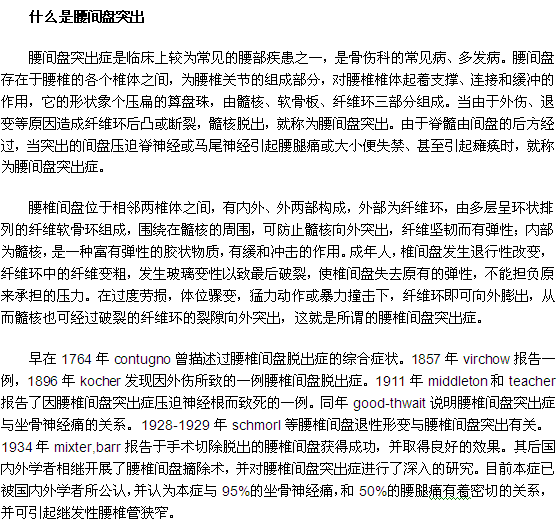 什么是腰间盘突出

腰间盘突出症是临床上较为常见的腰部疾患之一，是骨伤科的常见病、多发病。腰间盘存在于腰椎的各个椎体之间，为腰椎关节的组成部分，对腰椎椎体起着支撑、连接和缓冲的作用，它的形状象个压扁的算盘珠，由髓核、软骨板、纤维环三部分组成。当由于外伤、退变等原因造成纤维环后凸或断裂，髓核脱出，就称为腰间盘突出。由于脊髓由间盘的后方经过，当突出的间盘压迫脊神经或马尾神经引起腰腿痛或大小便失禁、甚至引起瘫痪时，就称为腰间盘突出症。

腰椎间盘位于相邻两椎体之间，有内外、外两部构成，外部为纤维环，由多层呈环状排列的纤维软骨环组成，围绕在髓核的周围，可防止髓核向外突出，纤维坚韧而有弹性；内部为髓核，是一种富有弹性的胶状物质，有缓和冲击的作用。成年人，椎间盘发生退行性改变，纤维环中的纤维变粗，发生玻璃变性以致最后破裂，使椎间盘失去原有的弹性，不能担负原来承担的压力。在过度劳损，体位骤变，猛力动作或暴力撞击下，纤维环即可向外膨出，从而髓核也可经过破裂的纤维环的裂隙向外突出，这就是所谓的腰椎间盘突出症。

早在 1764 年 contugno 曾描述过腰椎间盘脱出症的综合症状。1857 年 virchow 报告一例，1896 年 kocher 发现因外伤所致的一例腰椎间盘脱出症。1911 年 middleton 和 teacher 报告了因腰椎间盘突出症压迫神经根而致死的一例。同年 good-thwait 说明腰椎间盘突出症与坐骨神经痛的关系。1928-1929 年 schmorl 等腰椎间盘退性形变与腰椎间盘突出有关。1934 年 mixter,barr 报告于手术切除脱出的腰椎间盘获得成功，并取得良好的效果。其后国内外学者相继开展了腰椎间盘摘除术，并对腰椎间盘突出症进行了深入的研究。目前本症已被国内外学者所公认，并认为本症与 95%的坐骨神经痛，和 50%的腰腿痛有着密切的关系，并可引起继发性腰椎管狭窄。